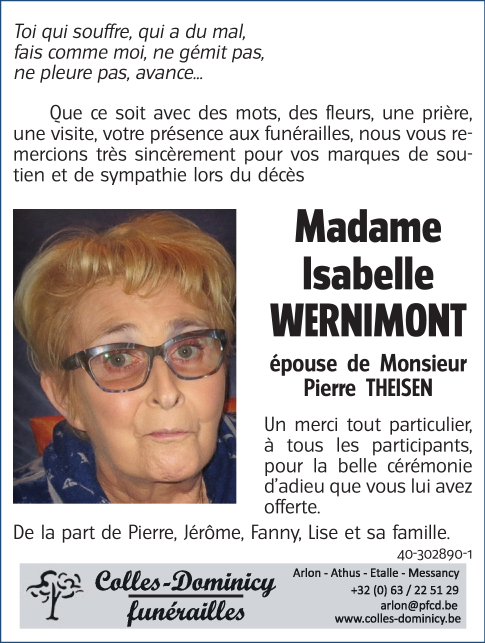 Toi qui souffre, qui a du mal,
fais comme moi, ne gémit pas,
ne pleure pas, avance...

Que ce soit avec des mots, des fleurs, une prière, une visite, votre présence aux funérailles, nous vous remercions très sincèrement pour vos marques de soutien et de sympathie lors du décès

Madame
Isabelle
WERNIMONT

épouse de Monsieur
Pierre THEISEN

Un merci tout particulier, à tous les participants, pour la belle cérémonie d'adieu que vous lui avez offerte.

De la part de Pierre, Jérôme, Fanny, Lise et sa famille.

40-302890-1

Colles-Dominicy
funérailles

Arlon - Athus - Etalle - Messancy
+32 (0) 63 / 22 51 29
arlon@pfcd.be
www.colles-dominicy.be